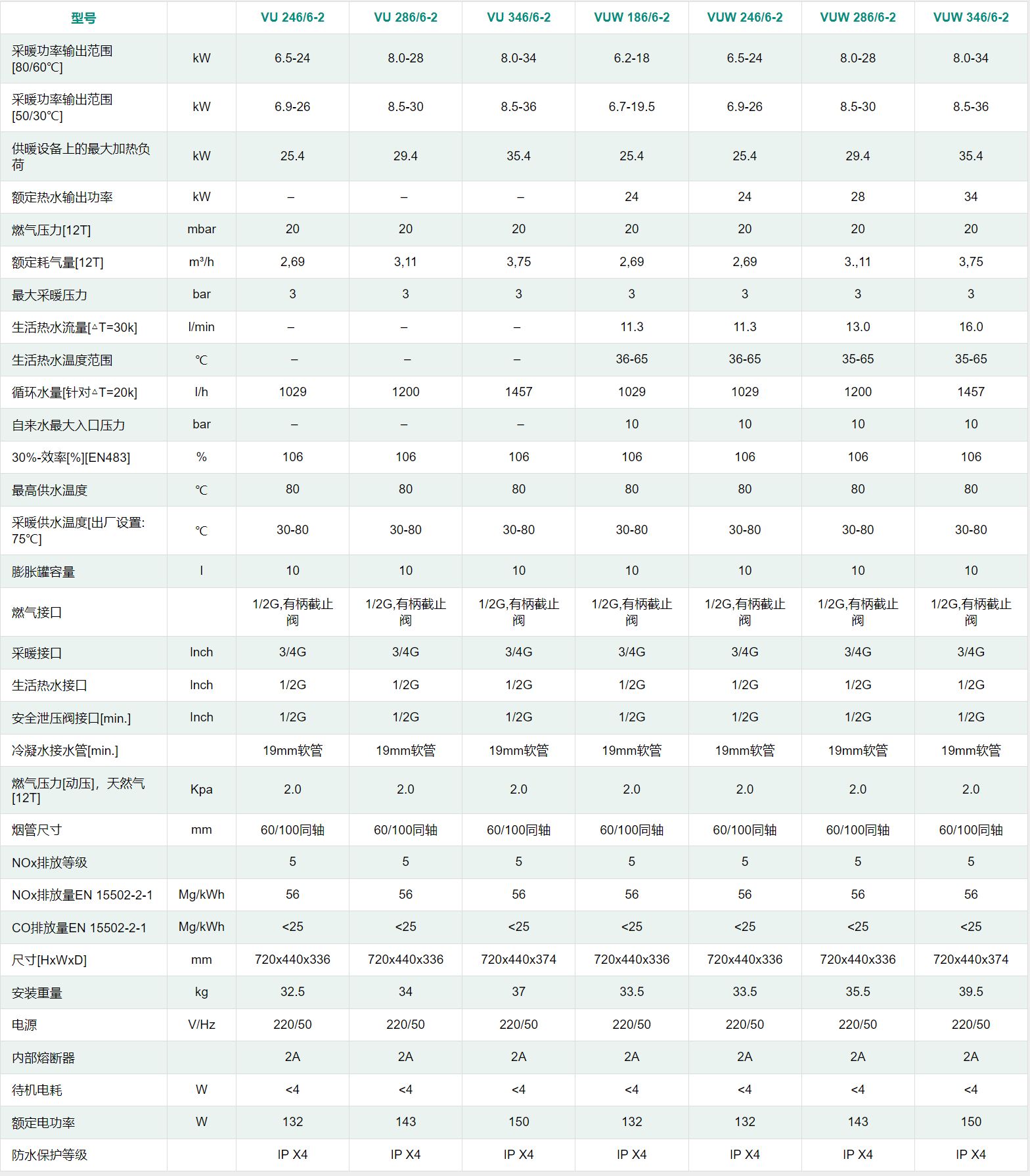 | 型号 | | VU 246/6-2 | VU 286/6-2 | VU 346/6-2 | VUW 186/6-2 | VUW 246/6-2 | VUW 286/6-2 | VUW 346/6-2 |
|---|---|---|---|---|---|---|---|---|
| 采暖功率输出范围[80/60℃] | kW | 6.5-24 | 8.0-28 | 8.0-34 | 6.2-18 | 6.5-24 | 8.0-28 | 8.0-34 |
| 采暖功率输出范围[50/30℃] | kW | 6.9-26 | 8.5-30 | 8.5-36 | 6.7-19.5 | 6.9-26 | 8.5-30 | 8.5-36 |
| 供暖设备上的最大加热负荷 | kW | 25.4 | 29.4 | 35.4 | 25.4 | 25.4 | 29.4 | 35.4 |
| 额定热水输出功率 | kW | – | – | – | 24 | 24 | 28 | 34 |
| 燃气压力[12T] | mbar | 20 | 20 | 20 | 20 | 20 | 20 | 20 |
| 额定耗气量[12T] | m³/h | 2,69 | 3,11 | 3,75 | 2,69 | 2,69 | 3.,11 | 3,75 |
| 最大采暖压力 | bar | 3 | 3 | 3 | 3 | 3 | 3 | 3 |
| 生活热水流量[△T=30k] | l/min | – | – | – | 11.3 | 11.3 | 13.0 | 16.0 |
| 生活热水温度范围 | ℃ | – | – | – | 36-65 | 36-65 | 35-65 | 35-65 |
| 循环水量[针对△T=20k] | l/h | 1029 | 1200 | 1457 | 1029 | 1029 | 1200 | 1457 |
| 自来水最大入口压力 | bar | – | – | – | 10 | 10 | 10 | 10 |
| 30%-效率[%][EN483] | % | 106 | 106 | 106 | 106 | 106 | 106 | 106 |
| 最高供水温度 | ℃ | 80 | 80 | 80 | 80 | 80 | 80 | 80 |
| 采暖供水温度[出厂设置: 75℃] | ℃ | 30-80 | 30-80 | 30-80 | 30-80 | 30-80 | 30-80 | 30-80 |
| 膨胀罐容量 | l | 10 | 10 | 10 | 10 | 10 | 10 | 10 |
| 燃气接口 | | 1/2G,有柄截止阀 | 1/2G,有柄截止阀 | 1/2G,有柄截止阀 | 1/2G,有柄截止阀 | 1/2G,有柄截止阀 | 1/2G,有柄截止阀 | 1/2G,有柄截止阀 |
| 采暖接口 | Inch | 3/4G | 3/4G | 3/4G | 3/4G | 3/4G | 3/4G | 3/4G |
| 生活热水接口 | Inch | 1/2G | 1/2G | 1/2G | 1/2G | 1/2G | 1/2G | 1/2G |
| 安全泄压阀接口[min.] | Inch | 1/2G | 1/2G | 1/2G | 1/2G | 1/2G | 1/2G | 1/2G |
| 冷凝水接水管[min.] | | 19mm软管 | 19mm软管 | 19mm软管 | 19mm软管 | 19mm软管 | 19mm软管 | 19mm软管 |
| 燃气压力[动压]，天然气[12T] | Kpa | 2.0 | 2.0 | 2.0 | 2.0 | 2.0 | 2.0 | 2.0 |
| 烟管尺寸 | mm | 60/100同轴 | 60/100同轴 | 60/100同轴 | 60/100同轴 | 60/100同轴 | 60/100同轴 | 60/100同轴 |
| NOx排放等级 | | 5 | 5 | 5 | 5 | 5 | 5 | 5 |
| NOx排放量EN 15502-2-1 | Mg/kWh | 56 | 56 | 56 | 56 | 56 | 56 | 56 |
| CO排放量EN 15502-2-1 | Mg/kWh | <25 | <25 | <25 | <25 | <25 | <25 | <25 |
| 尺寸[HxWxD] | mm | 720x440x336 | 720x440x336 | 720x440x374 | 720x440x336 | 720x440x336 | 720x440x336 | 720x440x374 |
| 安装重量 | kg | 32.5 | 34 | 37 | 33.5 | 33.5 | 35.5 | 39.5 |
| 电源 | V/Hz | 220/50 | 220/50 | 220/50 | 220/50 | 220/50 | 220/50 | 220/50 |
| 内部熔断器 | | 2A | 2A | 2A | 2A | 2A | 2A | 2A |
| 待机电耗 | W | <4 | <4 | <4 | <4 | <4 | <4 | <4 |
| 额定电功率 | W | 132 | 143 | 150 | 132 | 132 | 143 | 150 |
| 防水保护等级 | | IP X4 | IP X4 | IP X4 | IP X4 | IP X4 | IP X4 | IP X4 |